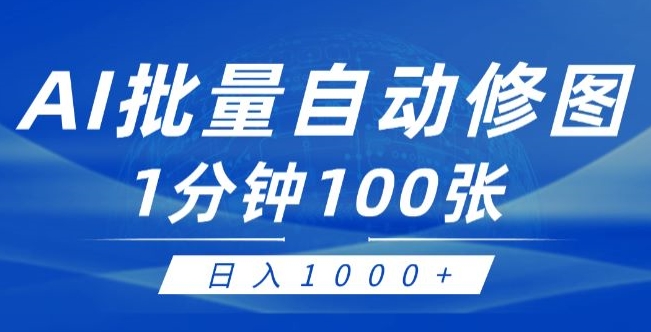 AI批量自动修图

1分钟100张

日入1000+